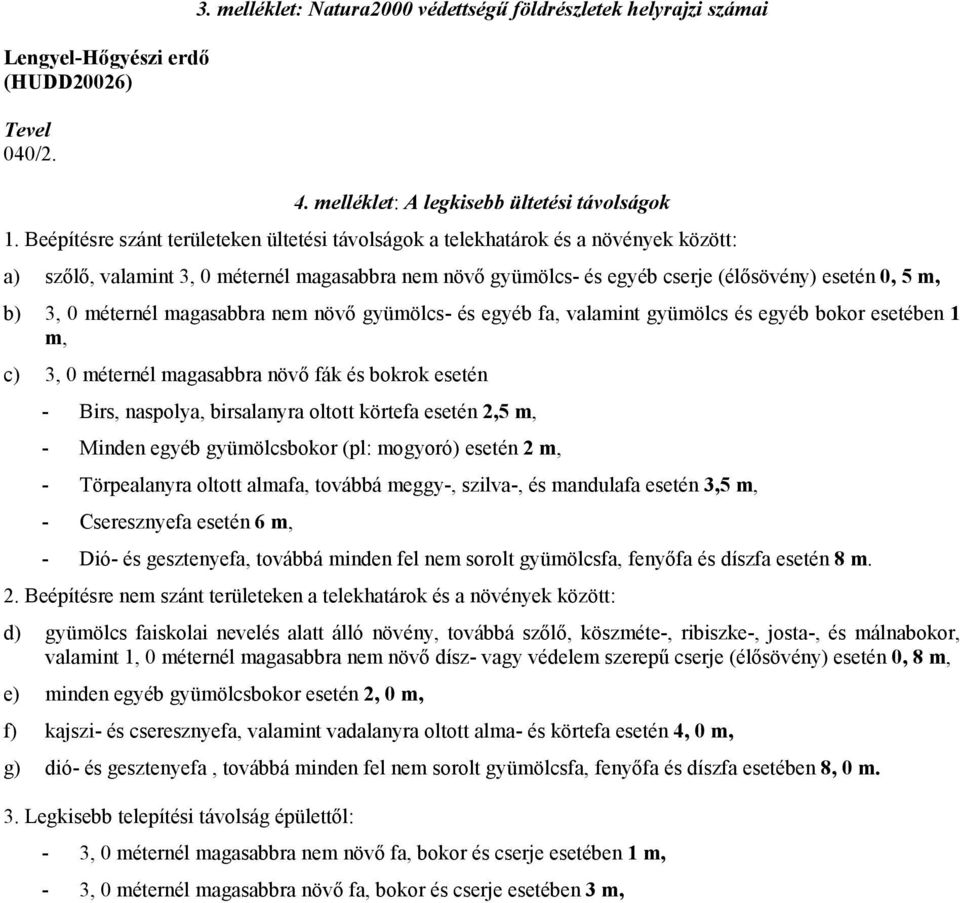 3. melléklet: Natura2000 védettségű földrészletek helyrajzi számai

Lengyel-Hőgyészi erdő (HUDD20026)

Tevel
040/2.

4. melléklet: A legkisebb ültetési távolságok

1. Beépítésre szánt területeken ültetési távolságok a telekhatárok és a növények között:

a) szőlő, valamint 3, 0 méternél magasabbra nem növő gyümölcs- és egyéb cserje (élősövény) esetén 0, 5 m,

b) 3, 0 méternél magasabbra nem növő gyümölcs- és egyéb fa, valamint gyümölcs és egyéb bokor esetében 1 m,

c) 3, 0 méternél magasabbra növő fák és bokrok esetén

- Birs, naspolya, birsalanyra oltott körtefa esetén 2,5 m,

- Minden egyéb gyümölcsbokor (pl: mogyoró) esetén 2 m,

- Törpealanyra oltott almafa, továbbá meggy-, szilva-, és mandulafa esetén 3,5 m,

- Cseresznyefa esetén 6 m,

- Dió- és gesztenyefa, továbbá minden fel nem sorolt gyümölcsfa, fenyőfa és díszfa esetén 8 m.

2. Beépítésre nem szánt területeken a telekhatárok és a növények között:

d) gyümölcs faiskolai nevelés alatt álló növény, továbbá szőlő, köszméte-, ribiszke-, josta-, és málnabokor, valamint 1, 0 méternél magasabbra nem növő dísz- vagy védelem szerepű cserje (élősövény) esetén 0, 8 m,

e) minden egyéb gyümölcsbokor esetén 2, 0 m,

f) kajszi- és cseresznyefa, valamint vadalanyra oltott alma- és körtefa esetén 4, 0 m,

g) dió- és gesztenyefa , továbbá minden fel nem sorolt gyümölcsfa, fenyőfa és díszfa esetében 8, 0 m.

3. Legkisebb telepítési távolság épülettől:

- 3, 0 méternél magasabbra nem növő fa, bokor és cserje esetében 1 m,

- 3, 0 méternél magasabbra növő fa, bokor és cserje esetében 3 m,